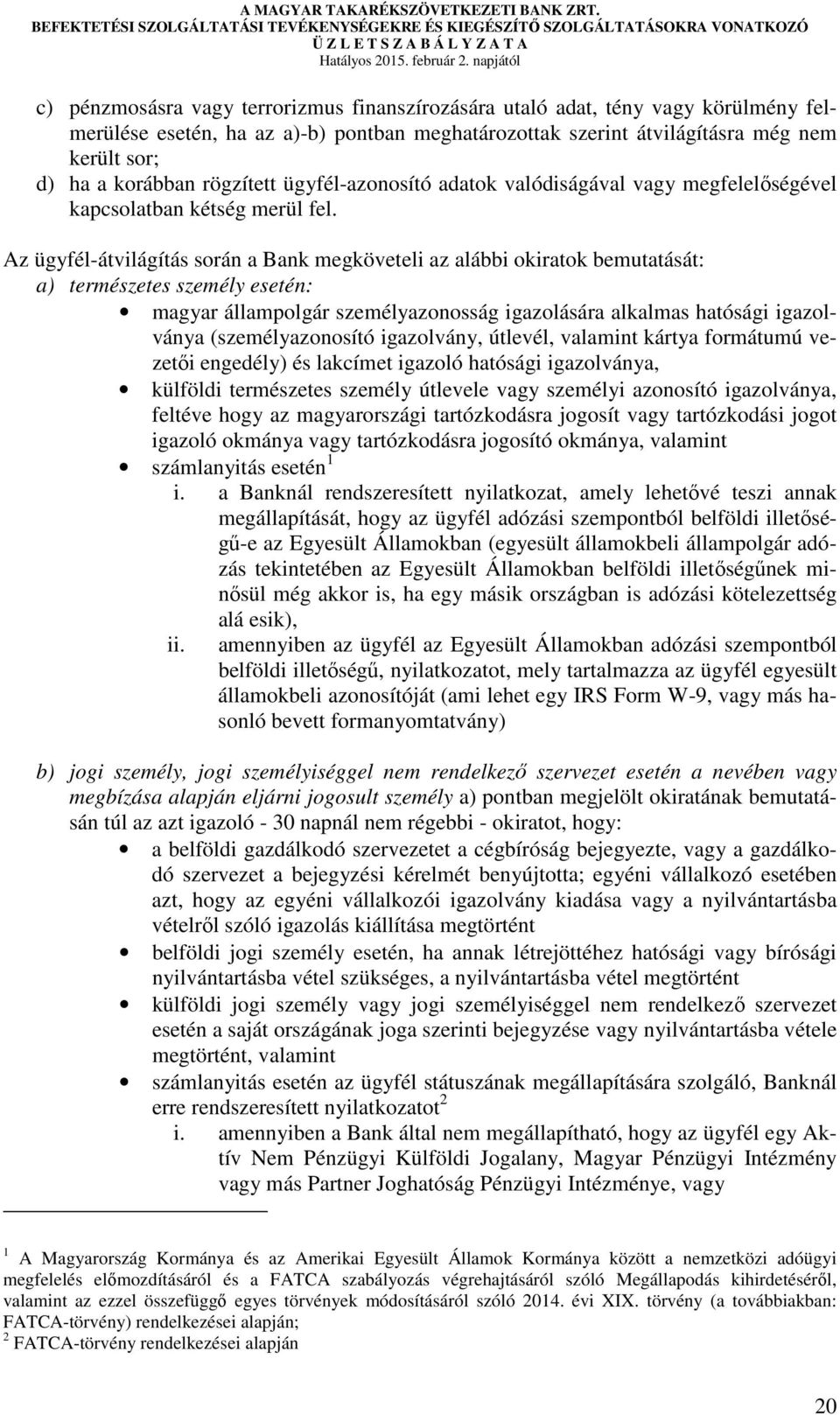 A MAGYAR TAKARÉKSZÖVETKEZETI BANK ZRT.
BEFEKTETÉSI SZOLGÁLTATÁSI TEVÉKENYSÉGEKRE ÉS KIEGÉSZÍTŐ SZOLGÁLTATÁSOKRA VONATKOZÓ
Ü Z L E T S Z A B Á L Y Z A T A
Hatályos 2015. február 2. napjától

c) pénzmosásra vagy terrorizmus finanszírozására utaló adat, tény vagy körülmény felmerülése esetén, ha az a)-b) pontban meghatározottak szerint átvilágításra még nem került sor;
d) ha a korábban rögzített ügyfél-azonosító adatok valódiságával vagy megfelelőségével kapcsolatban kétség merül fel.

Az ügyfél-átvilágítás során a Bank megköveteli az alábbi okiratok bemutatását:
a) természetes személy esetén:
• magyar állampolgár személyazonosság igazolására alkalmas hatósági igazolványa (személyazonosító igazolvány, útlevél, valamint kártya formátumú vezetői engedély) és lakcímet igazoló hatósági igazolványa,
• külföldi természetes személy útlevele vagy személyi azonosító igazolványa, feltéve hogy az magyarországi tartózkodásra jogosít vagy tartózkodási jogot igazoló okmánya vagy tartózkodásra jogosító okmánya, valamint
• számlanyitás esetén $^1$
i. a Banknál rendszeresített nyilatkozat, amely lehetővé teszi annak megállapítását, hogy az ügyfél adózási szempontból belföldi illetőségű-e az Egyesült Államokban (egyesült államokbeli állampolgár adózás tekintetében az Egyesült Államokban belföldi illetőségűnek minősül még akkor is, ha egy másik országban is adózási kötelezettség alá esik),
ii. amennyiben az ügyfél az Egyesült Államokban adózási szempontból belföldi illetőségű, nyilatkozatot, mely tartalmazza az ügyfél egyesült államokbeli azonosítóját (ami lehet egy IRS Form W-9, vagy más hasonló bevett formanyomtatvány)

b) jogi személy, jogi személyiséggel nem rendelkező szervezet esetén a nevében vagy megbízása alapján eljárni jogosult személy a) pontban megjelölt okiratának bemutatásán túl az azt igazoló - 30 napnál nem régebbi - okiratot, hogy:
• a belföldi gazdálkodó szervezetet a cégbíróság bejegyezte, vagy a gazdálkodó szervezet a bejegyzési kérelmét benyújtotta; egyéni vállalkozó esetében azt, hogy az egyéni vállalkozói igazolvány kiadása vagy a nyilvántartásba vételről szóló igazolás kiállítása megtörtént
• belföldi jogi személy esetén, ha annak létrejöttéhez hatósági vagy bírósági nyilvántartásba vétel szükséges, a nyilvántartásba vétel megtörtént
• külföldi jogi személy vagy jogi személyiséggel nem rendelkező szervezet esetén a saját országának joga szerinti bejegyzése vagy nyilvántartásba vétele megtörtént, valamint
• számlanyitás esetén az ügyfél státuszának megállapítására szolgáló, Banknál erre rendszeresített nyilatkozatot $^2$
i. amennyiben a Bank által nem megállapítható, hogy az ügyfél egy Aktív Nem Pénzügyi Külföldi Jogalany, Magyar Pénzügyi Intézmény vagy más Partner Joghatóság Pénzügyi Intézménye, vagy

$^1$ A Magyarország Kormánya és az Amerikai Egyesült Államok Kormánya között a nemzetközi adóügyi megfelelés előmozdításáról és a FATCA szabályozás végrehajtásáról szóló Megállapodás kihirdetéséről, valamint az ezzel összefüggő egyes törvények módosításáról szóló 2014. évi XIX. törvény (a továbbiakban: FATCA-törvény) rendelkezései alapján;
$^2$ FATCA-törvény rendelkezései alapján

20